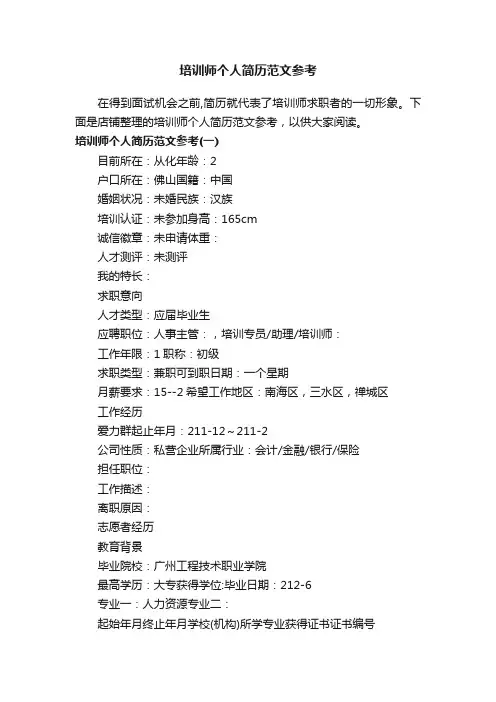 培训师个人简历范文参考

在得到面试机会之前,简历就代表了培训师求职者的一切形象。下面是店铺整理的培训师个人简历范文参考，以供大家阅读。

培训师个人简历范文参考(一)

目前所在：从化年龄：2

户口所在：佛山国籍：中国

婚姻状况：未婚民族：汉族

培训认证：未参加身高：165cm

诚信徽章：未申请体重：

人才测评：未测评

我的特长：

求职意向

人才类型：应届毕业生

应聘职位：人事主管：，培训专员/助理/培训师：

工作年限：1 职称：初级

求职类型：兼职可到职日期：一个星期

月薪要求：15--2 希望工作地区：南海区，三水区，禅城区

工作经历

爱力群起止年月：211-12～211-2

公司性质：私营企业所属行业：会计/金融/银行/保险

担任职位：

工作描述：

离职原因：

志愿者经历

教育背景

毕业院校：广州工程技术职业学院

最高学历：大专获得学位:毕业日期：212-6

专业一：人力资源专业二：

起始年月终止年月学校(机构)所学专业获得证书证书编号